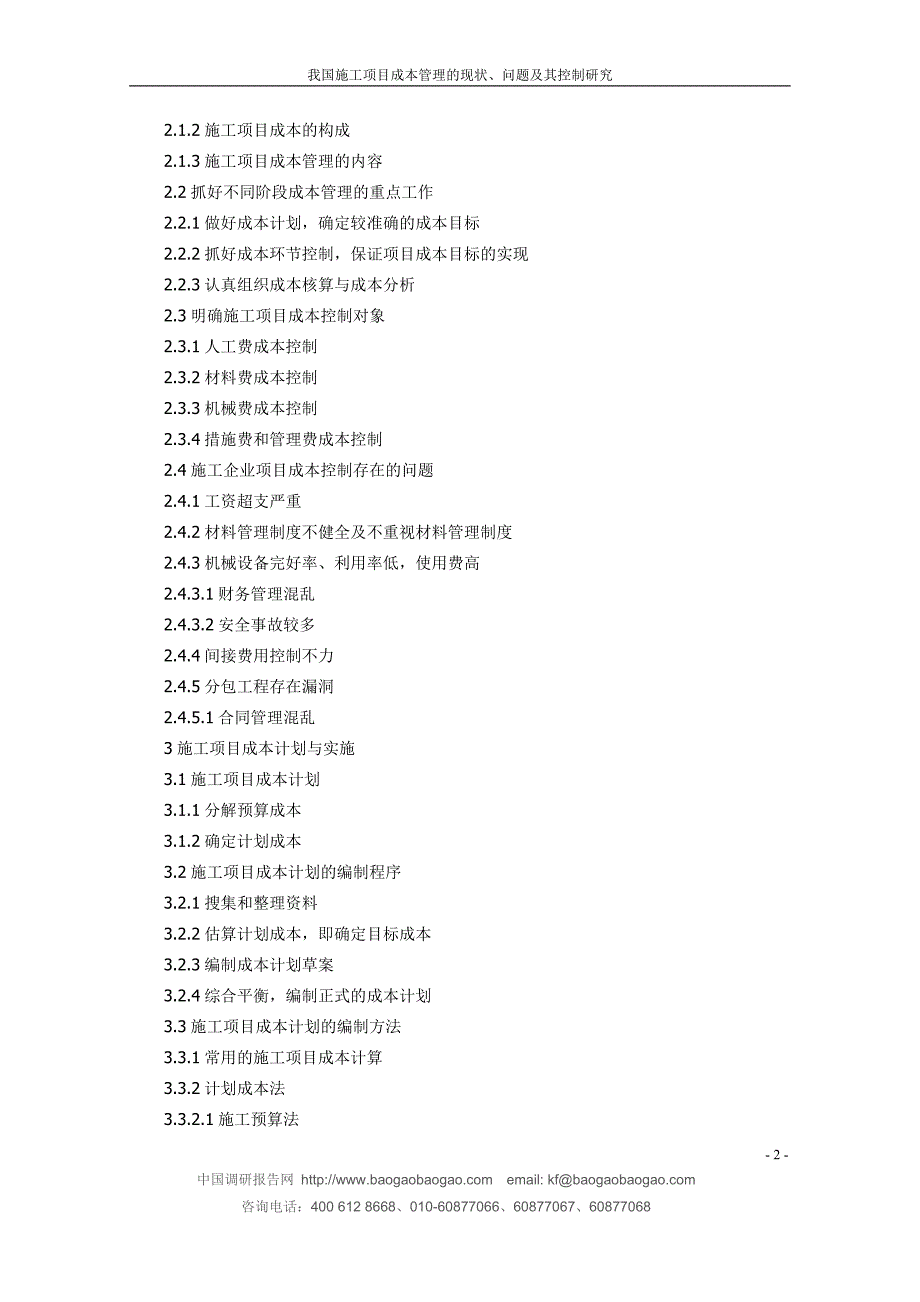 我国施工项目成本管理的现状、问题及其控制研究

2.1.2 施工项目成本的构成
2.1.3 施工项目成本管理的内容
2.2 抓好不同阶段成本管理的重点工作
2.2.1 做好成本计划，确定较准确的成本目标
2.2.2 抓好成本环节控制，保证项目成本目标的实现
2.2.3 认真组织成本核算与成本分析
2.3 明确施工项目成本控制对象
2.3.1 人工费成本控制
2.3.2 材料费成本控制
2.3.3 机械费成本控制
2.3.4 措施费和管理费成本控制
2.4 施工企业项目成本控制存在的问题
2.4.1 工资超支严重
2.4.2 材料管理制度不健全及不重视材料管理制度
2.4.3 机械设备完好率、利用率低，使用费高
2.4.3.1 财务管理混乱
2.4.3.2 安全事故较多
2.4.4 间接费用控制不力
2.4.5 分包工程存在漏洞
2.4.5.1 合同管理混乱
3 施工项目成本计划与实施
3.1 施工项目成本计划
3.1.1 分解预算成本
3.1.2 确定计划成本
3.2 施工项目成本计划的编制程序
3.2.1 搜集和整理资料
3.2.2 估算计划成本，即确定目标成本
3.2.3 编制成本计划草案
3.2.4 综合平衡，编制正式的成本计划
3.3 施工项目成本计划的编制方法
3.3.1 常用的施工项目成本计算
3.3.2 计划成本法
3.3.2.1 施工预算法

- 2 -

中国调研报告网 http://www.baogaobaogao.com email: kf@baogaobaogao.com
咨询电话：400 612 8668、010-60877066、60877067、60877068